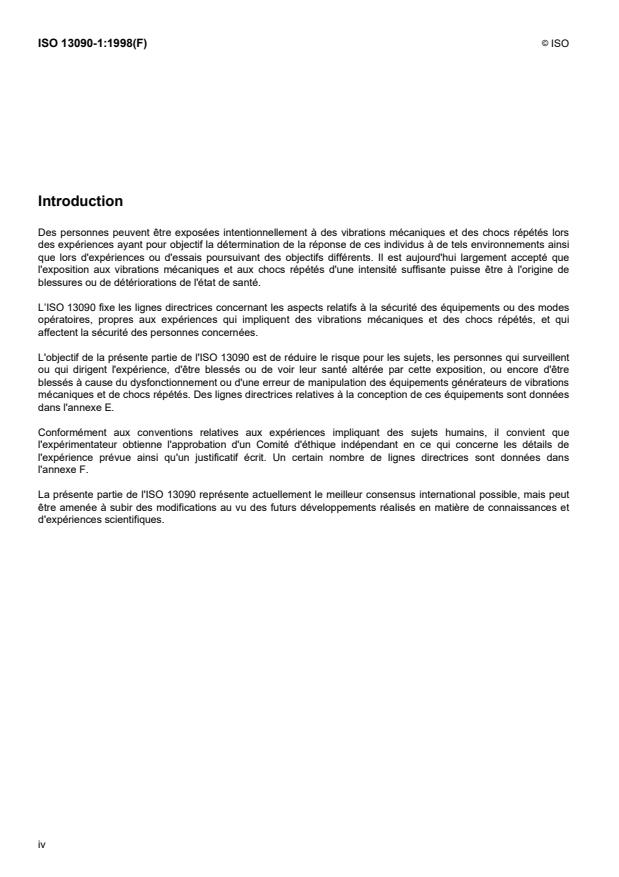 ISO 13090-1:1998(F)

© ISO

Introduction

Des personnes peuvent être exposées intentionnellement à des vibrations mécaniques et des chocs répétés lors des expériences ayant pour objectif la détermination de la réponse de ces individus à de tels environnements ainsi que lors d'expériences ou d'essais poursuivant des objectifs différents. Il est aujourd'hui largement accepté que l'exposition aux vibrations mécaniques et aux chocs répétés d'une intensité suffisante puisse être à l'origine de blessures ou de détériorations de l'état de santé.

L'ISO 13090 fixe les lignes directrices concernant les aspects relatifs à la sécurité des équipements ou des modes opératoires, propres aux expériences qui impliquent des vibrations mécaniques et des chocs répétés, et qui affectent la sécurité des personnes concernées.

L'objectif de la présente partie de l'ISO 13090 est de réduire le risque pour les sujets, les personnes qui surveillent ou qui dirigent l'expérience, d'être blessés ou de voir leur santé altérée par cette exposition, ou encore d'être blessés à cause du dysfonctionnement ou d'une erreur de manipulation des équipements générateurs de vibrations mécaniques et de chocs répétés. Des lignes directrices relatives à la conception de ces équipements sont données dans l'annexe E.

Conformément aux conventions relatives aux expériences impliquant des sujets humains, il convient que l'expérimentateur obtienne l'approbation d'un Comité d'éthique indépendant en ce qui concerne les détails de l'expérience prévue ainsi qu'un justificatif écrit. Un certain nombre de lignes directrices sont données dans l'annexe F.

La présente partie de l'ISO 13090 représente actuellement le meilleur consensus international possible, mais peut être amenée à subir des modifications au vu des futurs développements réalisés en matière de connaissances et d'expériences scientifiques.

iv